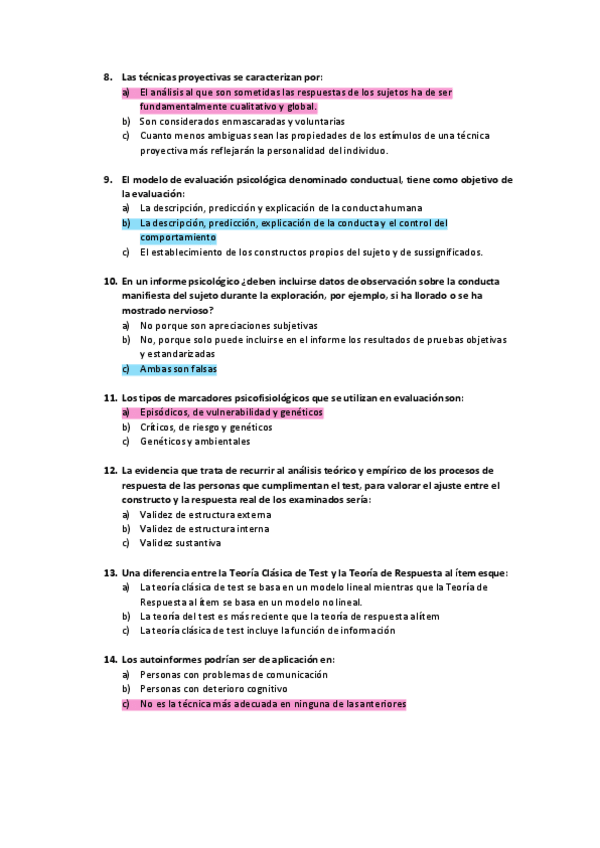 8. Las técnicas proyectivas se caracterizan por:
a) El análisis al que son sometidas las respuestas de los sujetos ha de ser fundamentalmente cualitativo y global.
b) Son considerados enmascaradas y voluntarias
c) Cuanto menos ambiguas sean las propiedades de los estímulos de una técnica proyectiva más reflejarán la personalidad del individuo.

9. El modelo de evaluación psicológica denominado conductual, tiene como objetivo de la evaluación:
a) La descripción, predicción y explicación de la conducta humana
b) La descripción, predicción, explicación de la conducta y el control del comportamiento
c) El establecimiento de los constructos propios del sujeto y de sus significados.

10. En un informe psicológico ¿deben incluirse datos de observación sobre la conducta manifiesta del sujeto durante la exploración, por ejemplo, si ha llorado o se ha mostrado nervioso?
a) No porque son apreciaciones subjetivas
b) No, porque solo puede incluirse en el informe los resultados de pruebas objetivas y estandarizadas
c) Ambas son falsas

11. Los tipos de marcadores psicofisiológicos que se utilizan en evaluación son:
a) Episódicos, de vulnerabilidad y genéticos
b) Críticos, de riesgo y genéticos
c) Genéticos y ambientales

12. La evidencia que trata de recurrir al análisis teórico y empírico de los procesos de respuesta de las personas que cumplimentan el test, para valorar el ajuste entre el constructo y la respuesta real de los examinados sería:
a) Validez de estructura externa
b) Validez de estructura interna
c) Validez sustantiva

13. Una diferencia entre la Teoría Clásica de Test y la Teoría de Respuesta al ítem es que:
a) La teoría clásica de test se basa en un modelo lineal mientras que la Teoría de Respuesta al ítem se basa en un modelo no lineal.
b) La teoría del test es más reciente que la teoría de respuesta al ítem
c) La teoría clásica de test incluye la función de información

14. Los autoinformes podrían ser de aplicación en:
a) Personas con problemas de comunicación
b) Personas con deterioro cognitivo
c) No es la técnica más adecuada en ninguna de las anteriores